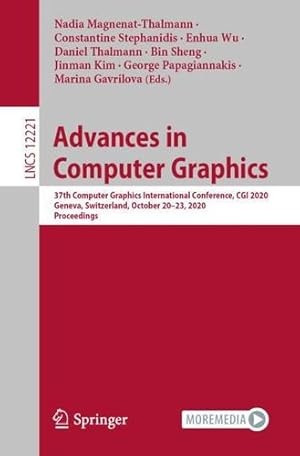 Nadia Magnenat-Thalmann · Constantine Stephanidis · Enhua Wu · Daniel Thalmann · Bin Sheng · Jinman Kim · George Papagiannakis · Marina Gavrilova (Eds.)

LNCS 12221

Advances in Computer Graphics

37th Computer Graphics International Conference, CGI 2020
Geneva, Switzerland, October 20–23, 2020
Proceedings

Springer

MOREMEDIA